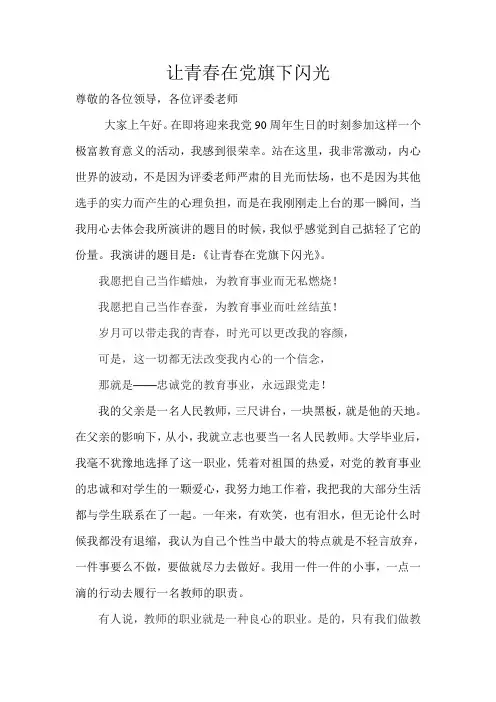 让青春在党旗下闪光

尊敬的各位领导，各位评委老师

大家上午好。在即将迎来我党90周年生日的时刻参加这样一个极富教育意义的活动，我感到很荣幸。站在这里，我非常激动，内心世界的波动，不是因为评委老师严肃的目光而怯场，也不是因为其他选手的实力而产生的心理负担，而是在我刚刚走上台的那一瞬间，当我用心去体会我所演讲的题目的时候，我似乎感觉到自己掂轻了它的份量。我演讲的题目是：《让青春在党旗下闪光》。

我愿把自己当作蜡烛，为教育事业而无私燃烧！

我愿把自己当作春蚕，为教育事业而吐丝结茧！

岁月可以带走我的青春，时光可以更改我的容颜，

可是，这一切都无法改变我内心的一个信念，

那就是——忠诚党的教育事业，永远跟党走！

我的父亲是一名人民教师，三尺讲台，一块黑板，就是他的天地。在父亲的影响下，从小，我就立志也要当一名人民教师。大学毕业后，我毫不犹豫地选择了这一职业，凭着对祖国的热爱，对党的教育事业的忠诚和对学生的一颗爱心，我努力地工作着，我把我的大部分生活都与学生联系在了一起。一年来，有欢笑，也有泪水，但无论什么时候我都没有退缩，我认为自己个性当中最大的特点就是不轻言放弃，一件事要么不做，要做就尽力去做好。我用一件一件的小事，一点一滴的行动去履行一名教师的职责。

有人说，教师的职业就是一种良心的职业。是的，只有我们做教